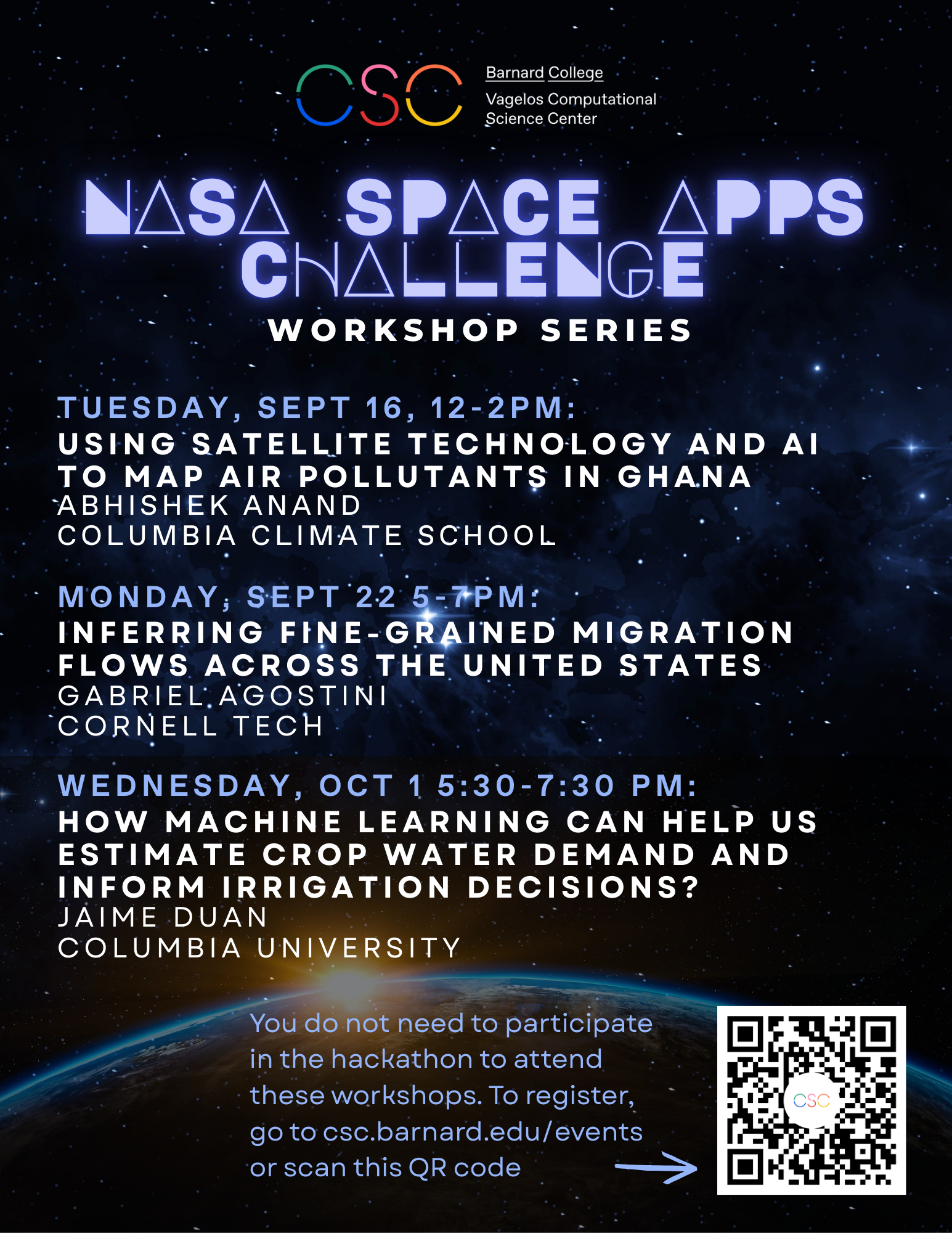 CSC Barnard College Vagelos Computational Science Center

NASA SPACE APPS CHALLENGE
WORKSHOP SERIES

TUESDAY, SEPT 16, 12-2PM:
USING SATELLITE TECHNOLOGY AND AI TO MAP AIR POLLUTANTS IN GHANA
ABHISHEK ANAND
COLUMBIA CLIMATE SCHOOL

MONDAY, SEPT 22 5-7PM:
INFERRING FINE-GRAINED MIGRATION FLOWS ACROSS THE UNITED STATES
GABRIEL AGOSTINI
CORNELL TECH

WEDNESDAY, OCT 1 5:30-7:30 PM:
HOW MACHINE LEARNING CAN HELP US ESTIMATE CROP WATER DEMAND AND INFORM IRRIGATION DECISIONS?
JAIME DUAN
COLUMBIA UNIVERSITY

You do not need to participate in the hackathon to attend these workshops. To register, go to csc.barnard.edu/events or scan this QR code

CSC